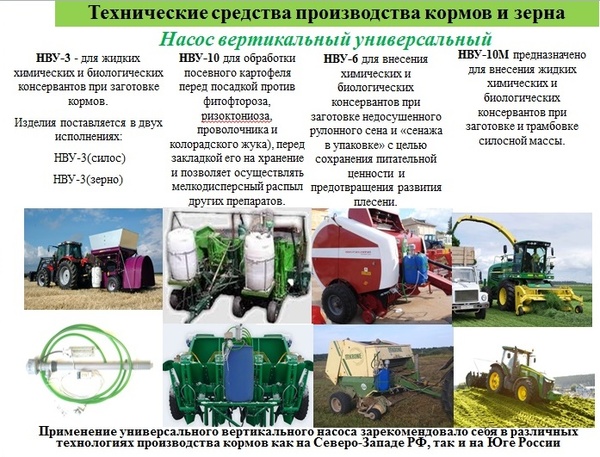 Технические средства производства кормов и зерна

Насос вертикальный универсальный

НВУ-3 - для жидких химических и биологических консервантов при заготовке кормов.

Изделия поставляется в двух исполнениях:

НВУ-3(силос)

НВУ-3(зерно)

НВУ-10 для обработки посевного картофеля перед посадкой против фитофтороза, ризоктониоза, проволочника и колорадского жука), перед закладкой его на хранение и позволяет осуществлять мелкодисперсный распыл других препаратов.

НВУ-6 для внесения химических и биологических консервантов при заготовке недосушенного рулонного сена и «сенажа в упаковке» с целью сохранения питательной ценности и предотвращения развития плесени.

НВУ-10М предназначено для внесения жидких химических и биологических консервантов при заготовке и трамбовке силосной массы.

Применение универсального вертикального насоса зарекомендовало себя в различных технологиях производства кормов как на Северо-Западе РФ, так и на Юге России